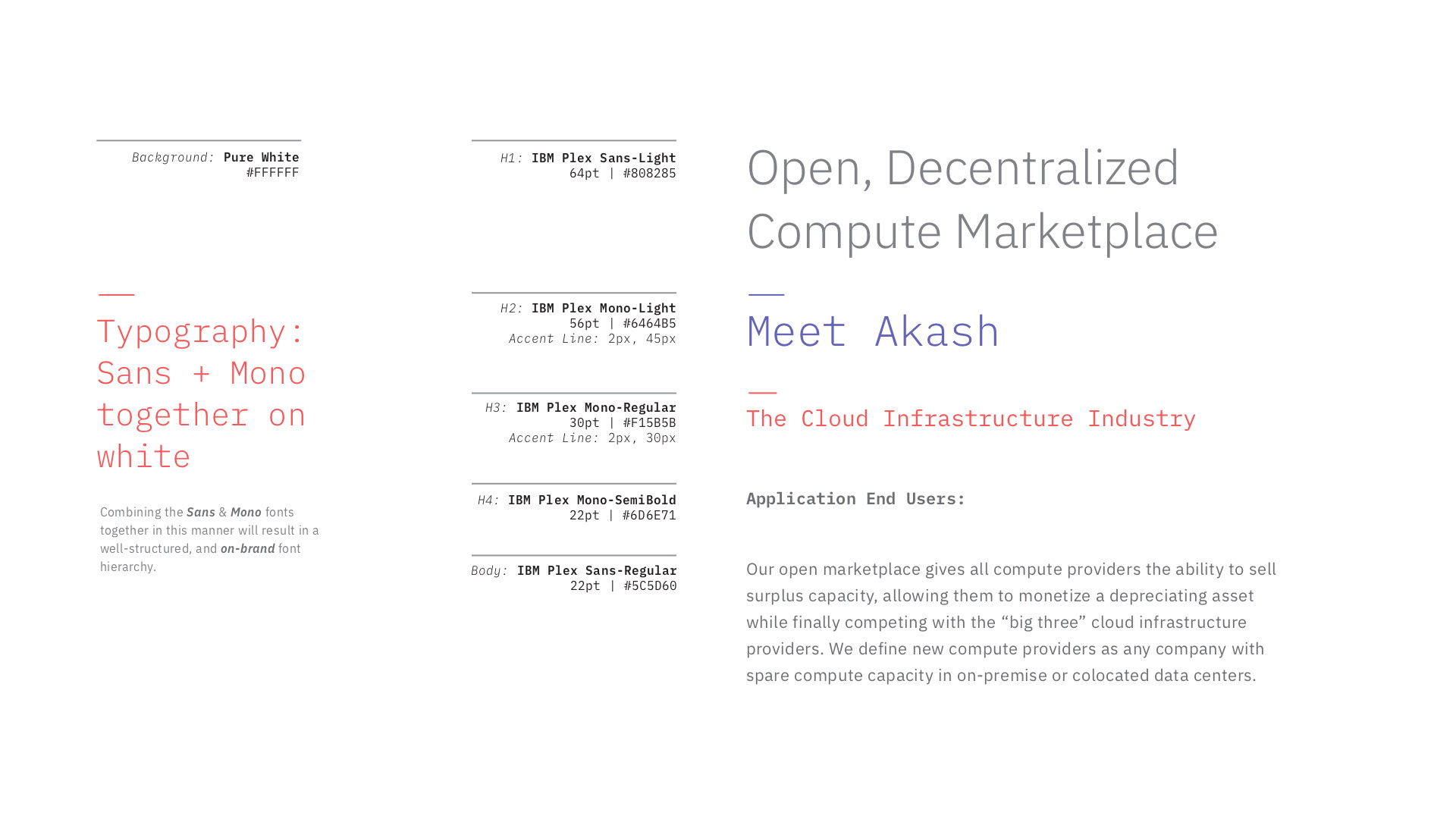 Background: Pure White
#FFFFFF

Typography:
Sans + Mono
together on
white

Combining the Sans & Mono fonts together in this manner will result in a well-structured, and on-brand font hierarchy.

H1: IBM Plex Sans-Light
64pt | #808285

H2: IBM Plex Mono-Light
56pt | #6464B5
Accent Line: 2px, 45px

H3: IBM Plex Mono-Regular
30pt | #F15B5B
Accent Line: 2px, 30px

H4: IBM Plex Mono-SemiBold
22pt | #6D6E71

Body: IBM Plex Sans-Regular
22pt | #5C5D60

Open, Decentralized
Compute Marketplace

Meet Akash

The Cloud Infrastructure Industry

Application End Users:

Our open marketplace gives all compute providers the ability to sell surplus capacity, allowing them to monetize a depreciating asset while finally competing with the "big three" cloud infrastructure providers. We define new compute providers as any company with spare compute capacity in on-premise or colocated data centers.